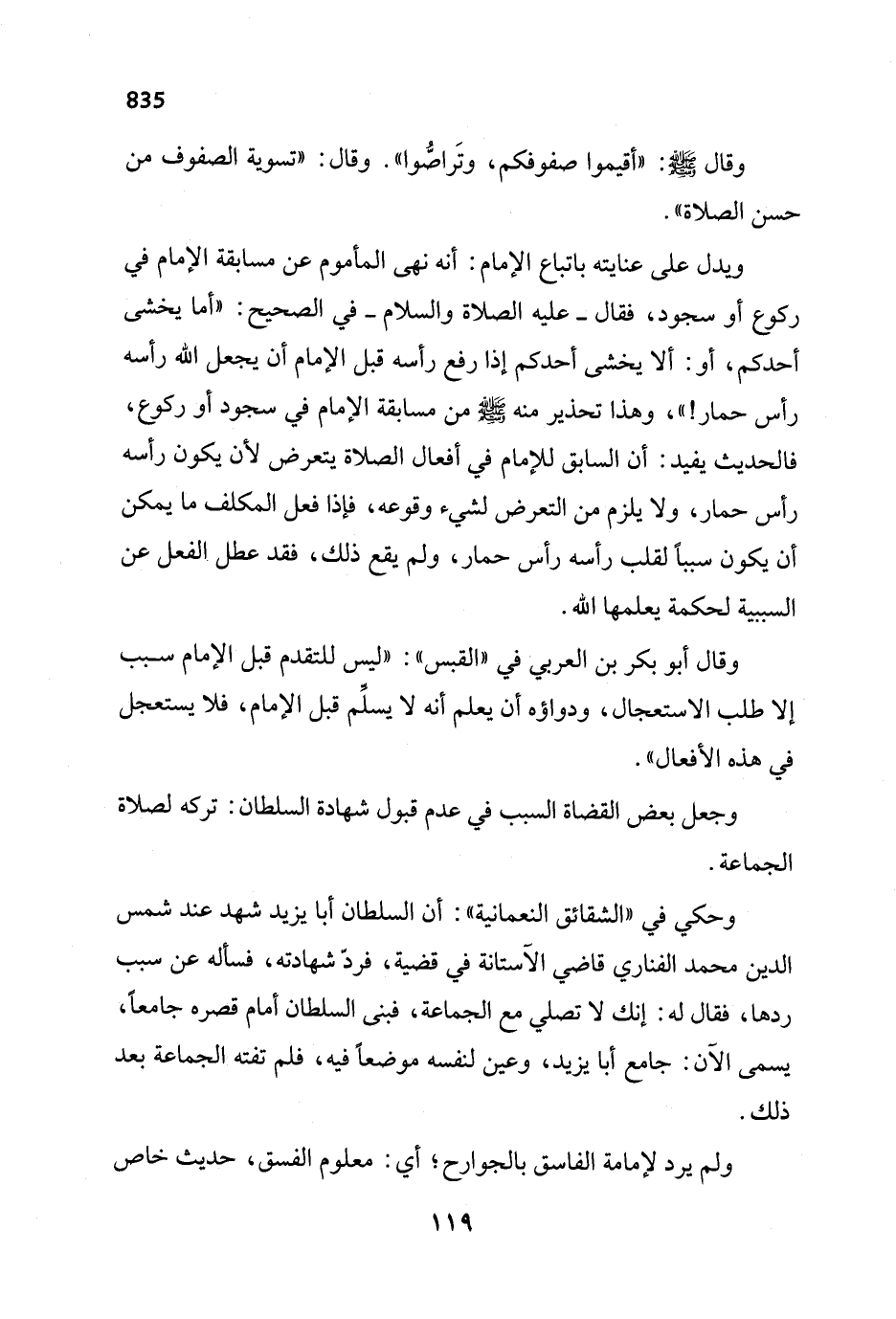 835

وقال ﷺ: «أقيموا صفوفكم، وتَراصُّوا». وقال: «تسوية الصفوف من حسن الصلاة».

ويدل على عنايته باتباع الإمام: أنه نهى المأموم عن مسابقة الإمام في ركوع أو سجود، فقال ـ عليه الصلاة والسلام ـ في الصحيح: «أما يخشى أحدكم، أو: ألا يخشى أحدكم إذا رفع رأسه قبل الإمام أن يجعل الله رأسه رأس حمار!»، وهذا تحذير منه ﷺ من مسابقة الإمام في سجود أو ركوع، فالحديث يفيد: أن السابق للإمام في أفعال الصلاة يتعرض لأن يكون رأسه رأس حمار، ولا يلزم من التعرض لشيء وقوعه، فإذا فعل المكلف ما يمكن أن يكون سبباً لقلب رأسه رأس حمار، ولم يقع ذلك، فقد عطل الفعل عن السببية لحكمة يعلمها الله.

وقال أبو بكر بن العربي في «القبس»: «ليس للتقدم قبل الإمام سبب إلا طلب الاستعجال، ودواؤه أن يعلم أنه لا يسلِّم قبل الإمام، فلا يستعجل في هذه الأفعال».

وجعل بعض القضاة السبب في عدم قبول شهادة السلطان: تركه لصلاة الجماعة.

وحكي في «الشقائق النعمانية»: أن السلطان أبا يزيد شهد عند شمس الدين محمد الفناري قاضي الآستانة في قضية، فردّ شهادته، فسأله عن سبب ردها، فقال له: إنك لا تصلي مع الجماعة، فبنى السلطان أمام قصره جامعاً، يسمى الآن: جامع أبا يزيد، وعين لنفسه موضعاً فيه، فلم تفته الجماعة بعد ذلك.

ولم يرد لإمامة الفاسق بالجوارح؛ أي: معلوم الفسق، حديث خاص

١١٩